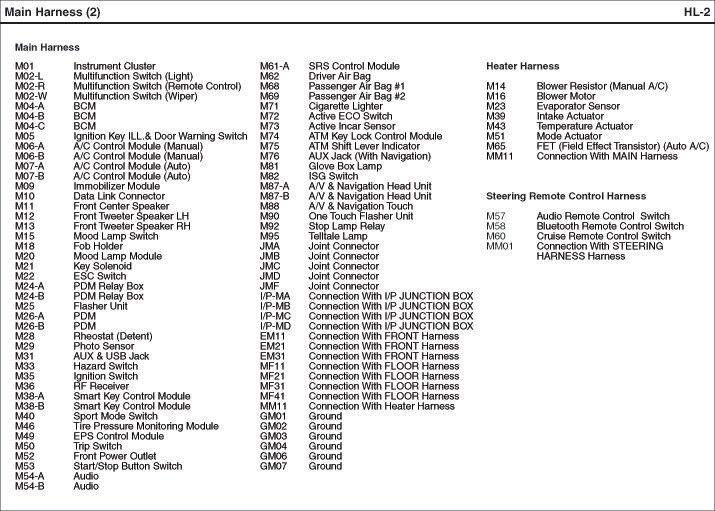 Main Harness (2)

HL-2

Main Harness

M01 Instrument Cluster
M02-L Multifunction Switch (Light)
M02-R Multifunction Switch (Remote Control)
M02-W Multifunction Switch (Wiper)
M04-A BCM
M04-B BCM
M04-C BCM
M05 Ignition Key ILL.& Door Warning Switch
M06-A A/C Control Module (Manual)
M06-B A/C Control Module (Manual)
M07-A A/C Control Module (Auto)
M07-B A/C Control Module (Auto)
M09 Immobilizer Module
M10 Data Link Connector
M11 Front Center Speaker
M12 Front Tweeter Speaker LH
M13 Front Tweeter Speaker RH
M15 Mood Lamp Switch
M18 Fob Holder
M20 Mood Lamp Module
M21 Key Solenoid
M22 ESC Switch
M24-A PDM Relay Box
M24-B PDM Relay Box
M25 Flasher Unit
M26-A PDM
M26-B PDM
M28 Rheostat (Detent)
M29 Photo Sensor
M31 AUX & USB Jack
M33 Hazard Switch
M35 Ignition Switch
M36 RF Receiver
M38-A Smart Key Control Module
M38-B Smart Key Control Module
M40 Sport Mode Switch
M46 Tire Pressure Monitoring Module
M49 EPS Control Module
M50 Trip Switch
M52 Front Power Outlet
M53 Start/Stop Button Switch
M54-A Audio
M54-B Audio

M61-A SRS Control Module
M62 Driver Air Bag
M68 Passenger Air Bag #1
M69 Passenger Air Bag #2
M71 Cigarette Lighter
M72 Active ECO Switch
M73 Active Incar Sensor
M74 ATM Key Lock Control Module
M75 ATM Shift Lever Indicator
M76 AUX Jack (With Navigation)
M81 Glove Box Lamp
M82 ISG Switch
M87-A A/V & Navigation Head Unit
M87-B A/V & Navigation Head Unit
M88 A/V & Navigation Touch
M90 One Touch Flasher Unit
M92 Stop Lamp Relay
M95 Telltale Lamp
JMA Joint Connector
JMB Joint Connector
JMC Joint Connector
JMD Joint Connector
JMF Joint Connector
I/P-MA Connection With I/P JUNCTION BOX
I/P-MB Connection With I/P JUNCTION BOX
I/P-MC Connection With I/P JUNCTION BOX
I/P-MD Connection With I/P JUNCTION BOX
EM11 Connection With FRONT Harness
EM21 Connection With FRONT Harness
EM31 Connection With FRONT Harness
MF11 Connection With FLOOR Harness
MF21 Connection With FLOOR Harness
MF31 Connection With FLOOR Harness
MF41 Connection With FLOOR Harness
MM11 Connection With Heater Harness
GM01 Ground
GM02 Ground
GM03 Ground
GM04 Ground
GM06 Ground
GM07 Ground

Heater Harness

M14 Blower Resistor (Manual A/C)
M16 Blower Motor
M23 Evaporator Sensor
M39 Intake Actuator
M43 Temperature Actuator
M51 Mode Actuator
M65 FET (Field Effect Transistor) (Auto A/C)
MM11 Connection With MAIN Harness

Steering Remote Control Harness

M57 Audio Remote Control Switch
M58 Bluetooth Remote Control Switch
M60 Cruise Remote Control Switch
MM01 Connection With STEERING HARNESS Harness